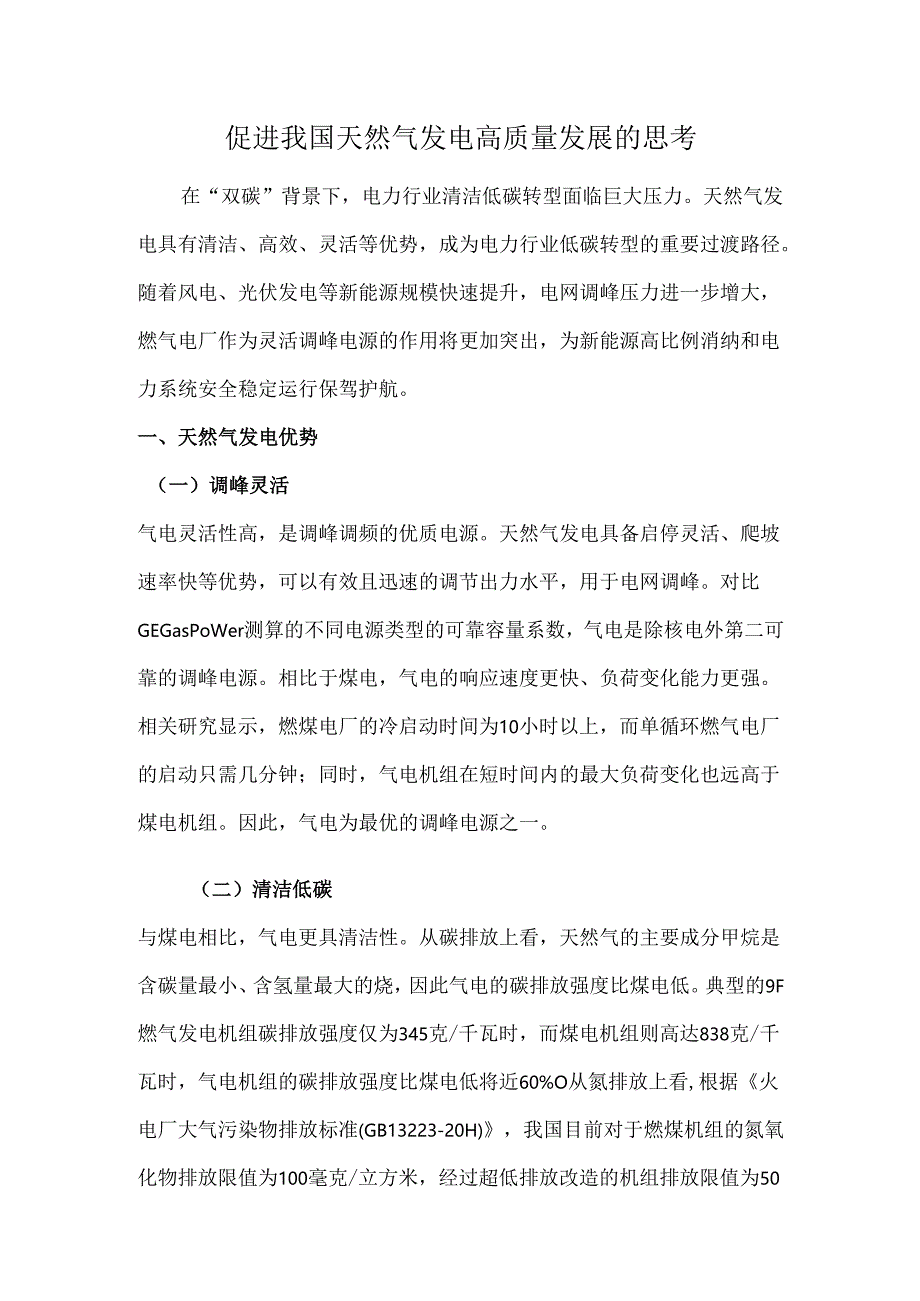 促进我国天然气发电高质量发展的思考

在“双碳”背景下，电力行业清洁低碳转型面临巨大压力。天然气发电具有清洁、高效、灵活等优势，成为电力行业低碳转型的重要过渡路径。随着风电、光伏发电等新能源规模快速提升，电网调峰压力进一步增大，燃气电厂作为灵活调峰电源的作用将更加突出，为新能源高比例消纳和电力系统安全稳定运行保驾护航。

一、天然气发电优势

（一）调峰灵活

气电灵活性高，是调峰调频的优质电源。天然气发电具备启停灵活、爬坡速率快等优势，可以有效且迅速的调节出力水平，用于电网调峰。对比GEGasPoWer测算的不同电源类型的可靠容量系数，气电是除核电外第二可靠的调峰电源。相比于煤电，气电的响应速度更快、负荷变化能力更强。相关研究显示，燃煤电厂的冷启动时间为10小时以上，而单循环燃气电厂的启动只需几分钟；同时，气电机组在短时间内的最大负荷变化也远高于煤电机组。因此，气电为最优的调峰电源之一。

（二）清洁低碳

与煤电相比，气电更具清洁性。从碳排放上看，天然气的主要成分甲烷是含碳量最小、含氢量最大的烧，因此气电的碳排放强度比煤电低。典型的9F燃气发电机组碳排放强度仅为345克/千瓦时，而煤电机组则高达838克/千瓦时，气电机组的碳排放强度比煤电低将近60%O从氮排放上看，根据《火电厂大气污染物排放标准(GB13223-20H)》，我国目前对于燃煤机组的氮氧化物排放限值为100毫克/立方米，经过超低排放改造的机组排放限值为50